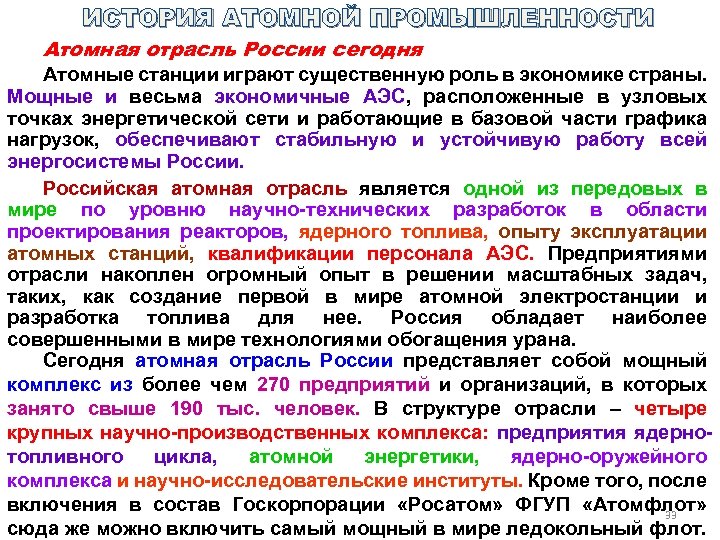 ИСТОРИЯ АТОМНОЙ ПРОМЫШЛЕННОСТИ

Атомная отрасль России сегодня

Атомные станции играют существенную роль в экономике страны. Мощные и весьма экономичные АЭС, расположенные в узловых точках энергетической сети и работающие в базовой части графика нагрузок, обеспечивают стабильную и устойчивую работу всей энергосистемы России.

Российская атомная отрасль является одной из передовых в мире по уровню научно-технических разработок в области проектирования реакторов, ядерного топлива, опыту эксплуатации атомных станций, квалификации персонала АЭС. Предприятиями отрасли накоплен огромный опыт в решении масштабных задач, таких, как создание первой в мире атомной электростанции и разработка топлива для нее. Россия обладает наиболее совершенными в мире технологиями обогащения урана.

Сегодня атомная отрасль России представляет собой мощный комплекс из более чем 270 предприятий и организаций, в которых занято свыше 190 тыс. человек. В структуре отрасли – четыре крупных научно-производственных комплекса: предприятия ядерно-топливного цикла, атомной энергетики, ядерно-оружейного комплекса и научно-исследовательские институты. Кроме того, после включения в состав Госкорпорации «Росатом» ФГУП «Атомфлот» сюда же можно включить самый мощный в мире ледокольный флот.

33